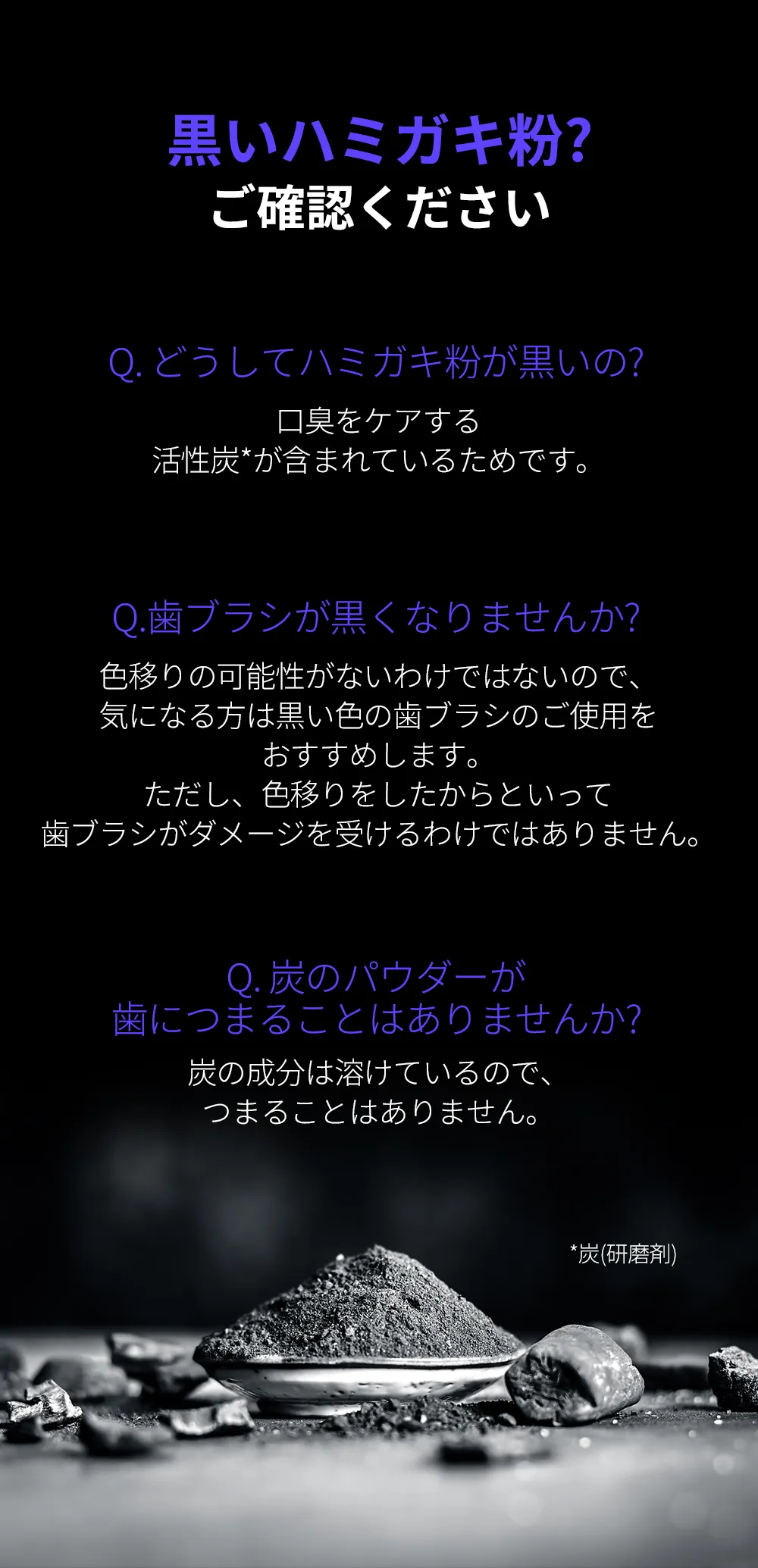 黒いハミガキ粉?
ご確認ください

Q. どうしてハミガキ粉が黒いの?

口臭をケアする
活性炭*が含まれているためです。

Q.歯ブラシが黒くなりませんか?

色移りの可能性がないわけではないので、
気になる方は黒い色の歯ブラシのご使用を
おすすめします。
ただし、色移りをしたからといって
歯ブラシがダメージを受けるわけではありません。

Q. 炭のパウダーが
歯につまることはありませんか?

炭の成分は溶けているので、
つまることはありません。

*炭(研磨剤)